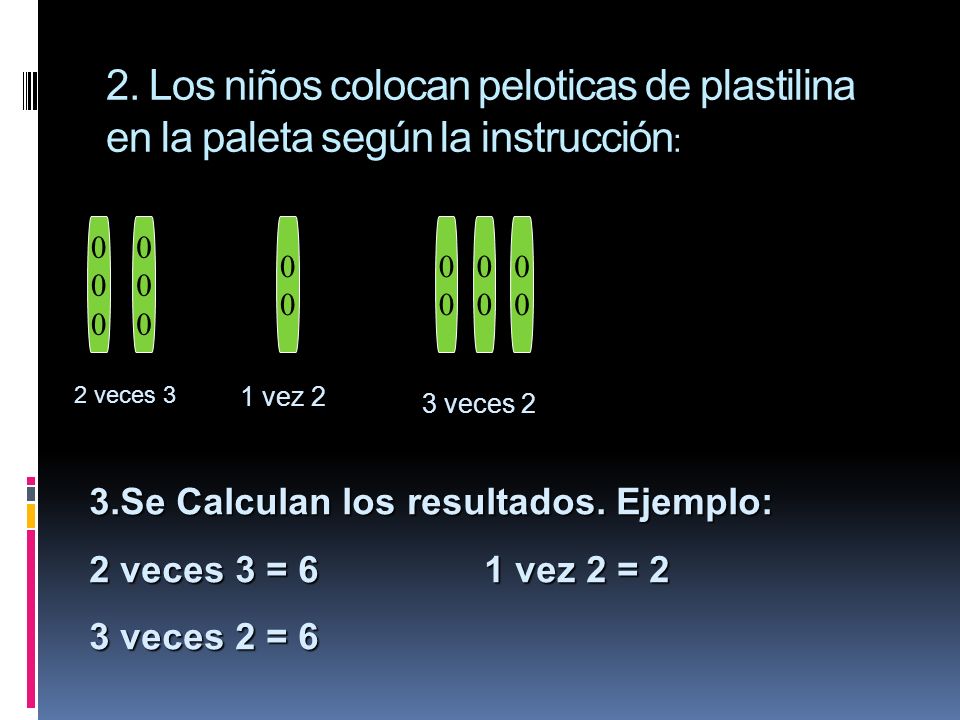 2. Los niños colocan peloticas de plastilina en la paleta según la instrucción:

0 0
0 0
0 0

0
0

0 0 0
0 0 0

2 veces 3

1 vez 2

3 veces 2

3.Se Calculan los resultados. Ejemplo:

2 veces 3 = 6

1 vez 2 = 2

3 veces 2 = 6